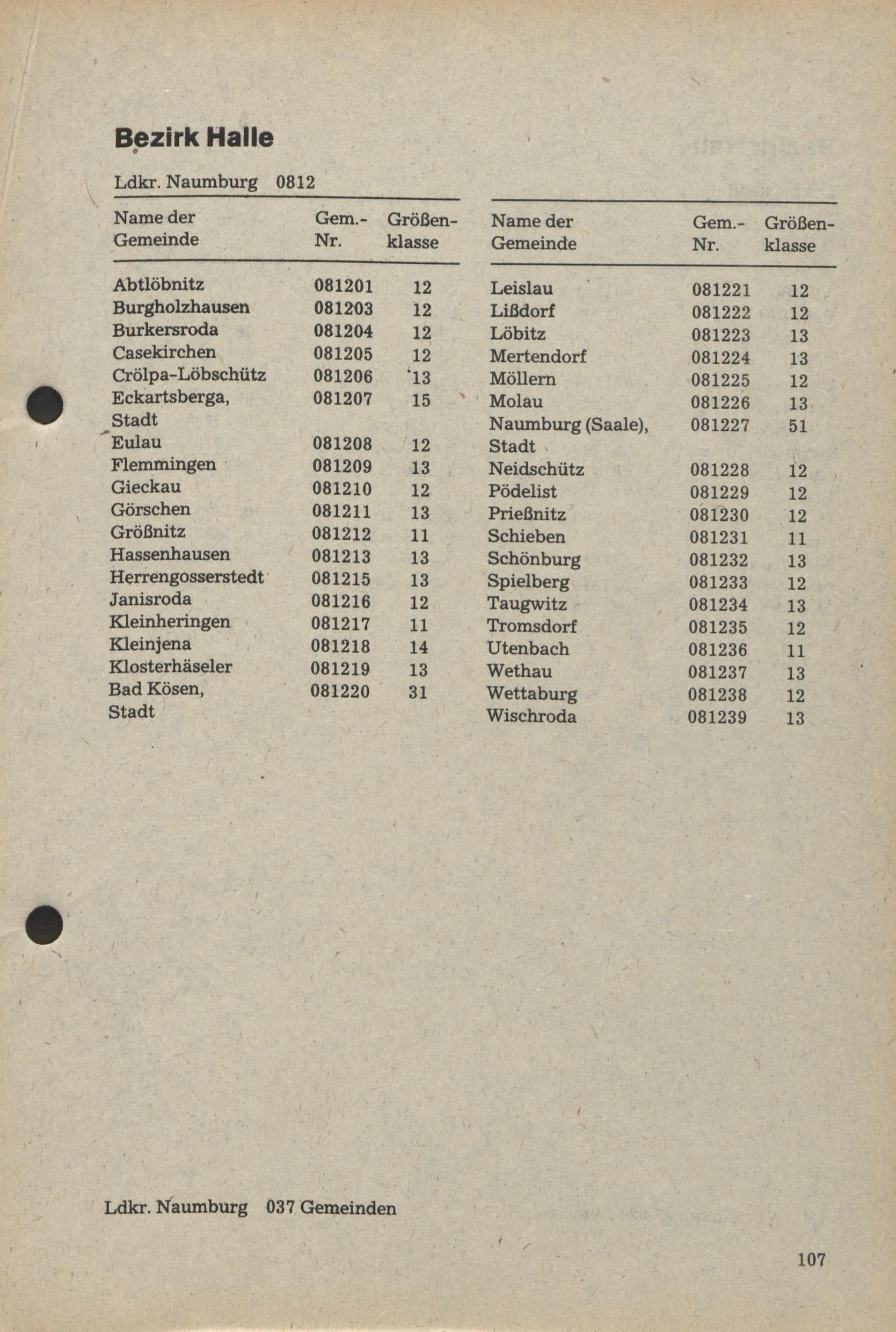 Bezirk Halle

Ldkr. Naumburg 0812

| Name der Gemeinde | Gem.-Nr. | Größenklasse |
|---|---|---|
| Abtlöbnitz | 081201 | 12 |
| Burgholzhausen | 081203 | 12 |
| Burkersroda | 081204 | 12 |
| Casekirchen | 081205 | 12 |
| Crölpa-Löbschütz | 081206 | 13 |
| Eckartsberga, Stadt | 081207 | 15 |
| Eulau | 081208 | 12 |
| Flemmingen | 081209 | 13 |
| Gieckau | 081210 | 12 |
| Görschen | 081211 | 13 |
| Größnitz | 081212 | 11 |
| Hassenhausen | 081213 | 13 |
| Herrengosserstedt | 081215 | 13 |
| Janisroda | 081216 | 12 |
| Kleinheringen | 081217 | 11 |
| Kleinjena | 081218 | 14 |
| Klosterhäseler | 081219 | 13 |
| Bad Kösen, Stadt | 081220 | 31 |

| Name der Gemeinde | Gem.-Nr. | Größenklasse |
|---|---|---|
| Leislau | 081221 | 12 |
| Lißdorf | 081222 | 12 |
| Löbitz | 081223 | 13 |
| Mertendorf | 081224 | 13 |
| Möllern | 081225 | 12 |
| Molau | 081226 | 13 |
| Naumburg (Saale), Stadt | 081227 | 51 |
| Neidschütz | 081228 | 12 |
| Pödelist | 081229 | 12 |
| Prießnitz | 081230 | 12 |
| Schieben | 081231 | 11 |
| Schönburg | 081232 | 13 |
| Spielberg | 081233 | 12 |
| Taugwitz | 081234 | 13 |
| Tromsdorf | 081235 | 12 |
| Utenbach | 081236 | 11 |
| Wethau | 081237 | 13 |
| Wettaburg | 081238 | 12 |
| Wischroda | 081239 | 13 |

Ldkr. Naumburg 037 Gemeinden

107